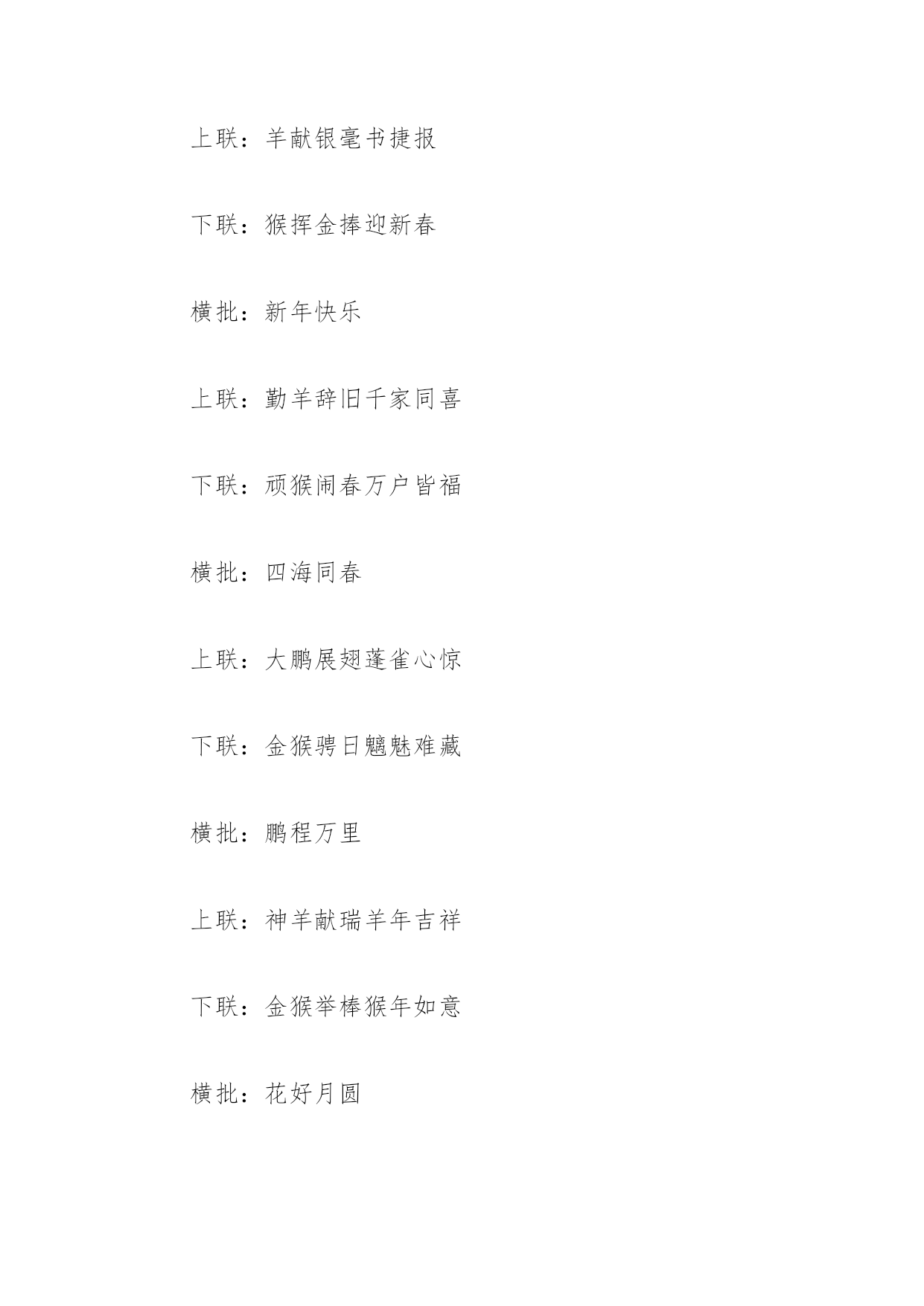 上联：羊献银毫书捷报

下联：猴挥金捧迎新春

横批：新年快乐

上联：勤羊辞旧千家同喜

下联：顽猴闹春万户皆福

横批：四海同春

上联：大鹏展翅蓬雀心惊

下联：金猴骋日魑魅难藏

横批：鹏程万里

上联：神羊献瑞羊年吉祥

下联：金猴举棒猴年如意

横批：花好月圆